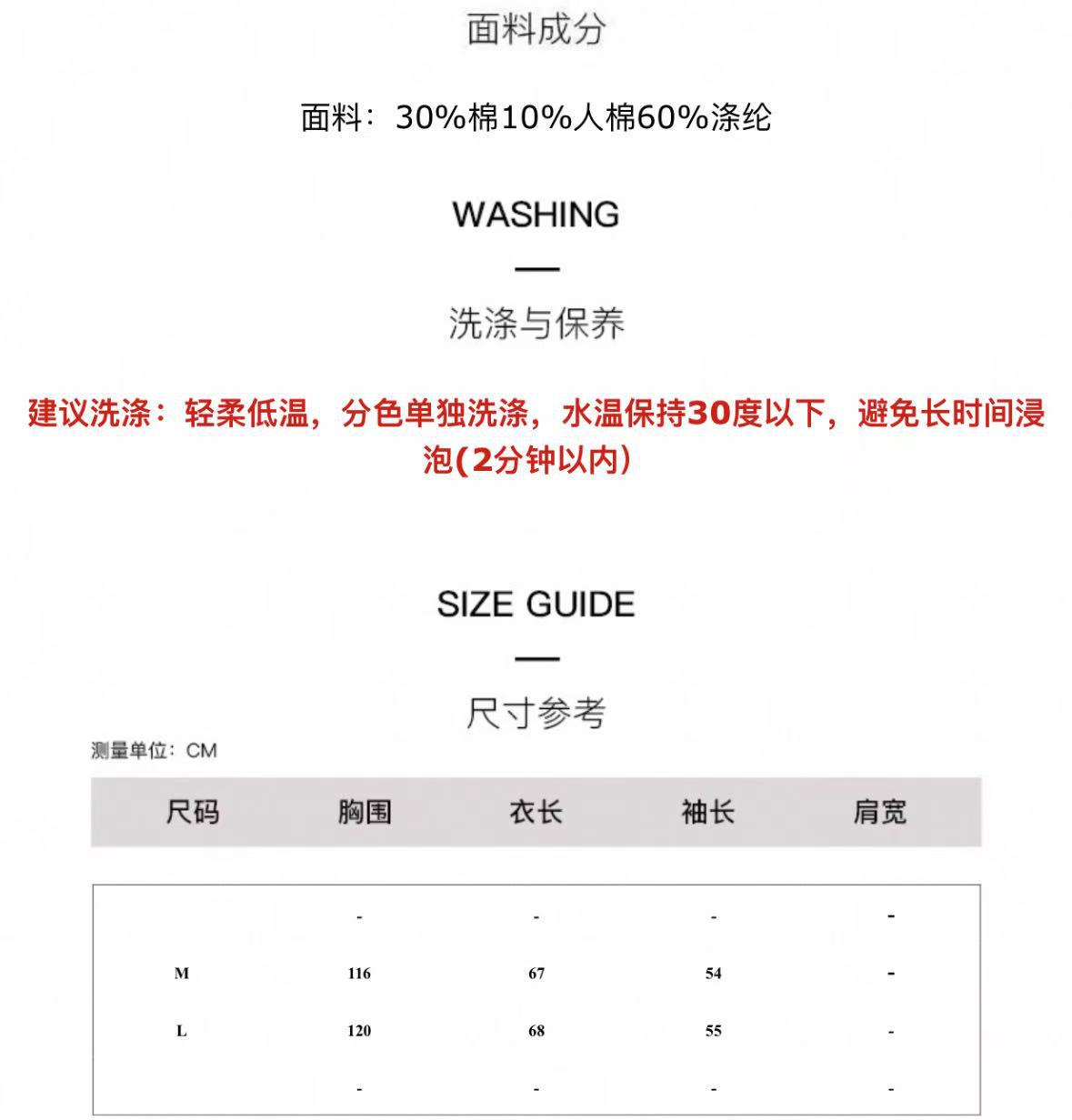 面料成分

面料：30%棉10%人棉60%涤纶

WASHING

洗涤与保养

建议洗涤：轻柔低温，分色单独洗涤，水温保持30度以下，避免长时间浸泡(2分钟以内)

SIZE GUIDE

尺寸参考

测量单位：CM

| 尺码 | 胸围 | 衣长 | 袖长 | 肩宽 |
|---|---|---|---|---|
|  | - | - | - | - |
| M | 116 | 67 | 54 | - |
| L | 120 | 68 | 55 | - |
|  | - | - | - | - |